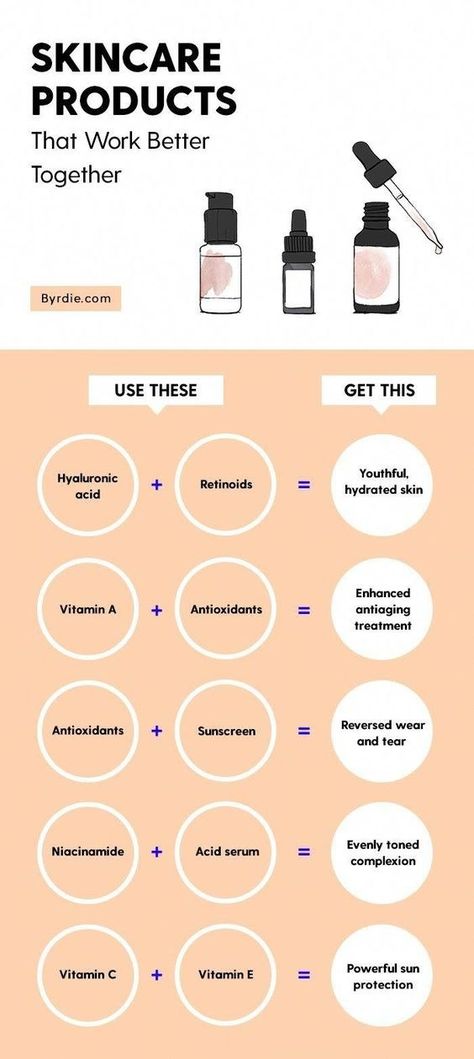 SKINCARE PRODUCTS

That Work Better Together

Byrdie.com

USE THESE

GET THIS

Hyaluronic acid + Retinoids = Youthful, hydrated skin

Vitamin A + Antioxidants = Enhanced antiaging treatment

Antioxidants + Sunscreen = Reversed wear and tear

Niacinamide + Acid serum = Evenly toned complexion

Vitamin C + Vitamin E = Powerful sun protection